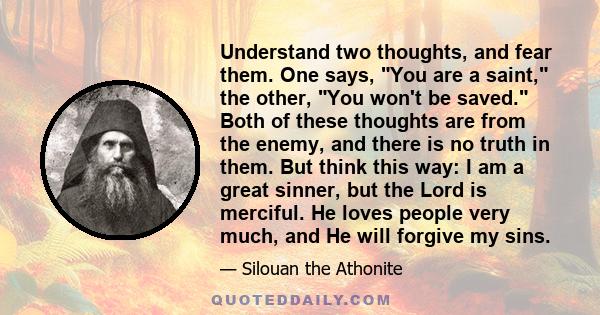 Understand two thoughts, and fear them. One says, "You are a saint," the other, "You won't be saved." Both of these thoughts are from the enemy, and there is no truth in them. But think this way: I am a great sinner, but the Lord is merciful. He loves people very much, and He will forgive my sins.

— Silouan the Athonite

QUOTEDDAILY.COM